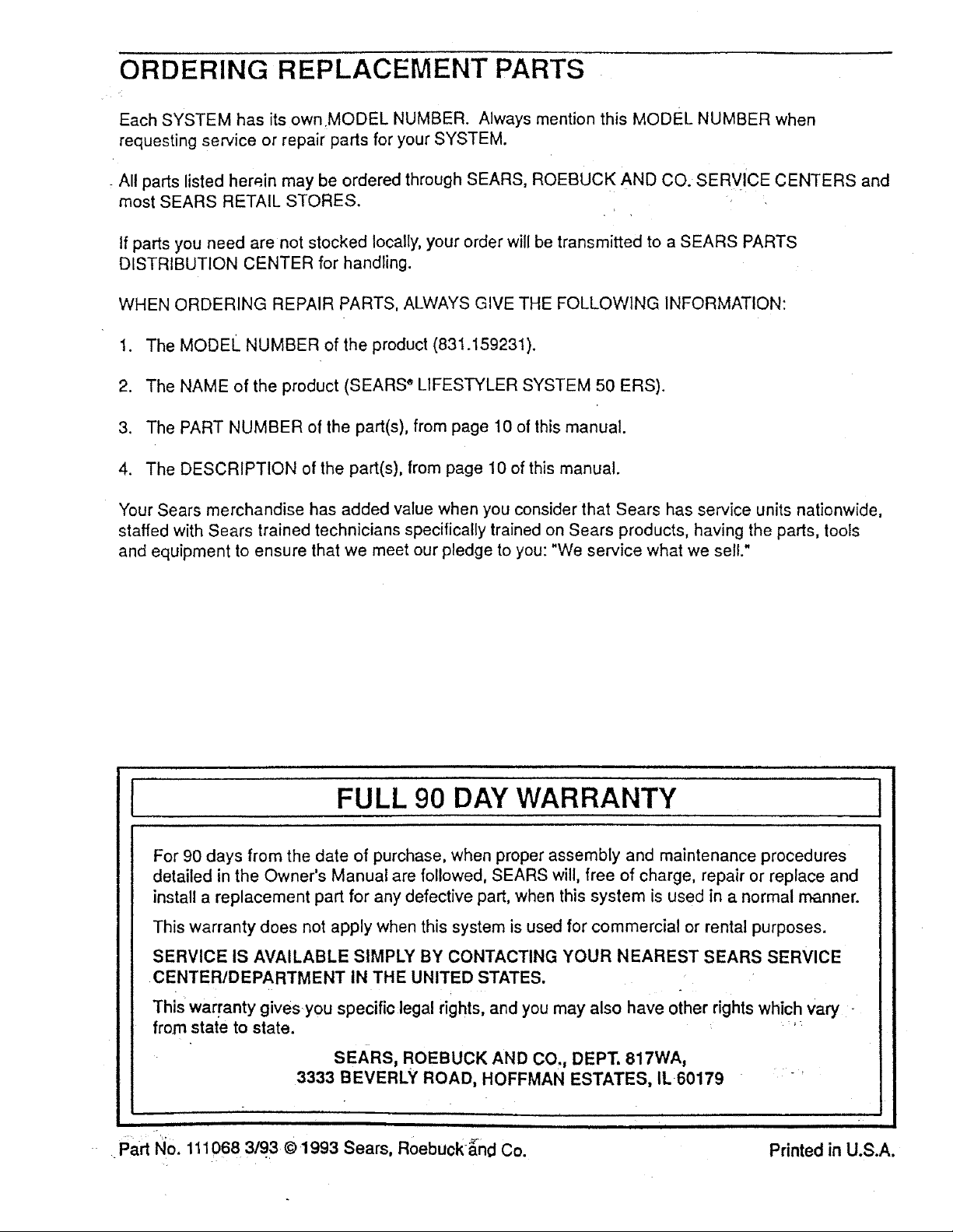 ORDERING REPLACEMENT PARTS

Each SYSTEM has its own MODEL NUMBER. Always mention this MODEL NUMBER when requesting service or repair parts for your SYSTEM.

All parts listed herein may be ordered through SEARS, ROEBUCK AND CO. SERVICE CENTERS and most SEARS RETAIL STORES.

If parts you need are not stocked locally, your order will be transmitted to a SEARS PARTS DISTRIBUTION CENTER for handling.

WHEN ORDERING REPAIR PARTS, ALWAYS GIVE THE FOLLOWING INFORMATION:

1. The MODEL NUMBER of the product (831.159231).

2. The NAME of the product (SEARS® LIFESTYLER SYSTEM 50 ERS).

3. The PART NUMBER of the part(s), from page 10 of this manual.

4. The DESCRIPTION of the part(s), from page 10 of this manual.

Your Sears merchandise has added value when you consider that Sears has service units nationwide, staffed with Sears trained technicians specifically trained on Sears products, having the parts, tools and equipment to ensure that we meet our pledge to you: "We service what we sell."

FULL 90 DAY WARRANTY

For 90 days from the date of purchase, when proper assembly and maintenance procedures detailed in the Owner's Manual are followed, SEARS will, free of charge, repair or replace and install a replacement part for any defective part, when this system is used in a normal manner.

This warranty does not apply when this system is used for commercial or rental purposes.

SERVICE IS AVAILABLE SIMPLY BY CONTACTING YOUR NEAREST SEARS SERVICE CENTER/DEPARTMENT IN THE UNITED STATES.

This warranty gives you specific legal rights, and you may also have other rights which vary from state to state.

SEARS, ROEBUCK AND CO., DEPT. 817WA,
3333 BEVERLY ROAD, HOFFMAN ESTATES, IL 60179

Part No. 111068 3/93 © 1993 Sears, Roebuck and Co. Printed in U.S.A.